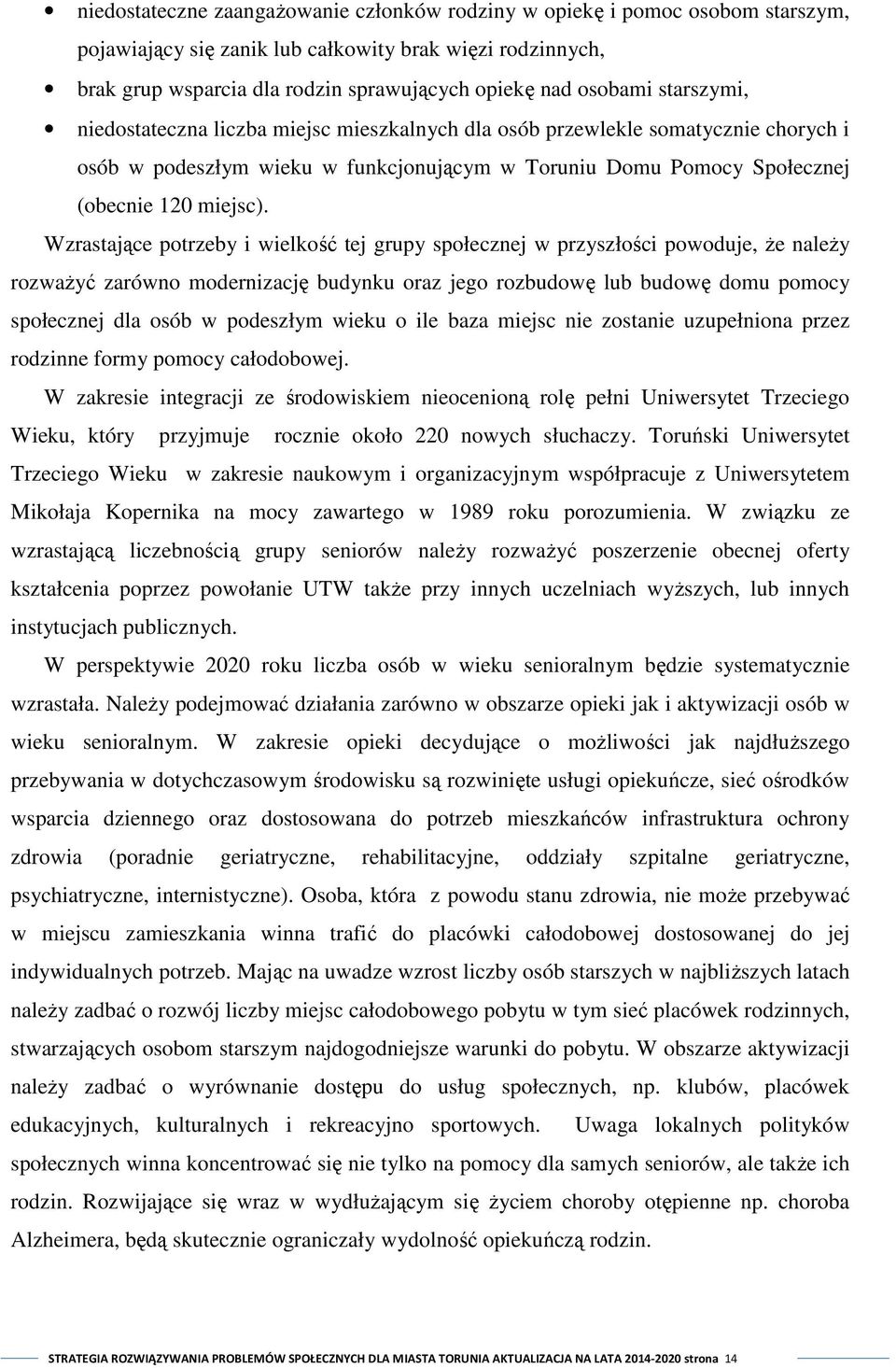 • niedostateczne zaangażowanie członków rodziny w opiekę i pomoc osobom starszym, pojawiający się zanik lub całkowity brak więzi rodzinnych,

• brak grup wsparcia dla rodzin sprawujących opiekę nad osobami starszymi,

• niedostateczna liczba miejsc mieszkalnych dla osób przewlekle somatycznie chorych i osób w podeszłym wieku w funkcjonującym w Toruniu Domu Pomocy Społecznej (obecnie 120 miejsc).

Wzrastające potrzeby i wielkość tej grupy społecznej w przyszłości powoduje, że należy rozważyć zarówno modernizację budynku oraz jego rozbudowę lub budowę domu pomocy społecznej dla osób w podeszłym wieku o ile baza miejsc nie zostanie uzupełniona przez rodzinne formy pomocy całodobowej.

W zakresie integracji ze środowiskiem nieocenioną rolę pełni Uniwersytet Trzeciego Wieku, który przyjmuje rocznie około 220 nowych słuchaczy. Toruński Uniwersytet Trzeciego Wieku w zakresie naukowym i organizacyjnym współpracuje z Uniwersytetem Mikołaja Kopernika na mocy zawartego w 1989 roku porozumienia. W związku ze wzrastającą liczebnością grupy seniorów należy rozważyć poszerzenie obecnej oferty kształcenia poprzez powołanie UTW także przy innych uczelniach wyższych, lub innych instytucjach publicznych.

W perspektywie 2020 roku liczba osób w wieku senioralnym będzie systematycznie wzrastała. Należy podejmować działania zarówno w obszarze opieki jak i aktywizacji osób w wieku senioralnym. W zakresie opieki decydujące o możliwości jak najdłuższego przebywania w dotychczasowym środowisku są rozwinięte usługi opiekuńcze, sieć ośrodków wsparcia dziennego oraz dostosowana do potrzeb mieszkańców infrastruktura ochrony zdrowia (poradnie geriatryczne, rehabilitacyjne, oddziały szpitalne geriatryczne, psychiatryczne, internistyczne). Osoba, która z powodu stanu zdrowia, nie może przebywać w miejscu zamieszkania winna trafić do placówki całodobowej dostosowanej do jej indywidualnych potrzeb. Mając na uwadze wzrost liczby osób starszych w najbliższych latach należy zadbać o rozwój liczby miejsc całodobowego pobytu w tym sieć placówek rodzinnych, stwarzających osobom starszym najdogodniejsze warunki do pobytu. W obszarze aktywizacji należy zadbać o wyrównanie dostępu do usług społecznych, np. klubów, placówek edukacyjnych, kulturalnych i rekreacyjno sportowych. Uwaga lokalnych polityków społecznych winna koncentrować się nie tylko na pomocy dla samych seniorów, ale także ich rodzin. Rozwijające się wraz w wydłużającym się życiem choroby otępienne np. choroba Alzheimera, będą skutecznie ograniczały wydolność opiekuńczą rodzin.

STRATEGIA ROZWIĄZYWANIA PROBLEMÓW SPOŁECZNYCH DLA MIASTA TORUNIA AKTUALIZACJA NA LATA 2014-2020 strona 14